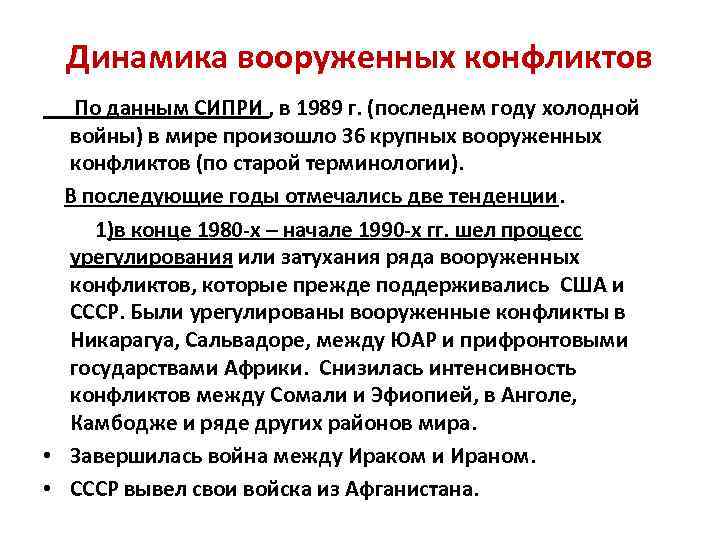 Динамика вооруженных конфликтов

По данным СИПРИ , в 1989 г. (последнем году холодной войны) в мире произошло 36 крупных вооруженных конфликтов (по старой терминологии).

В последующие годы отмечались две тенденции.

1)в конце 1980-х – начале 1990-х гг. шел процесс урегулирования или затухания ряда вооруженных конфликтов, которые прежде поддерживались США и СССР. Были урегулированы вооруженные конфликты в Никарагуа, Сальвадоре, между ЮАР и прифронтовыми государствами Африки. Снизилась интенсивность конфликтов между Сомали и Эфиопией, в Анголе, Камбодже и ряде других районов мира.

• Завершилась война между Ираком и Ираном.

• СССР вывел свои войска из Афганистана.